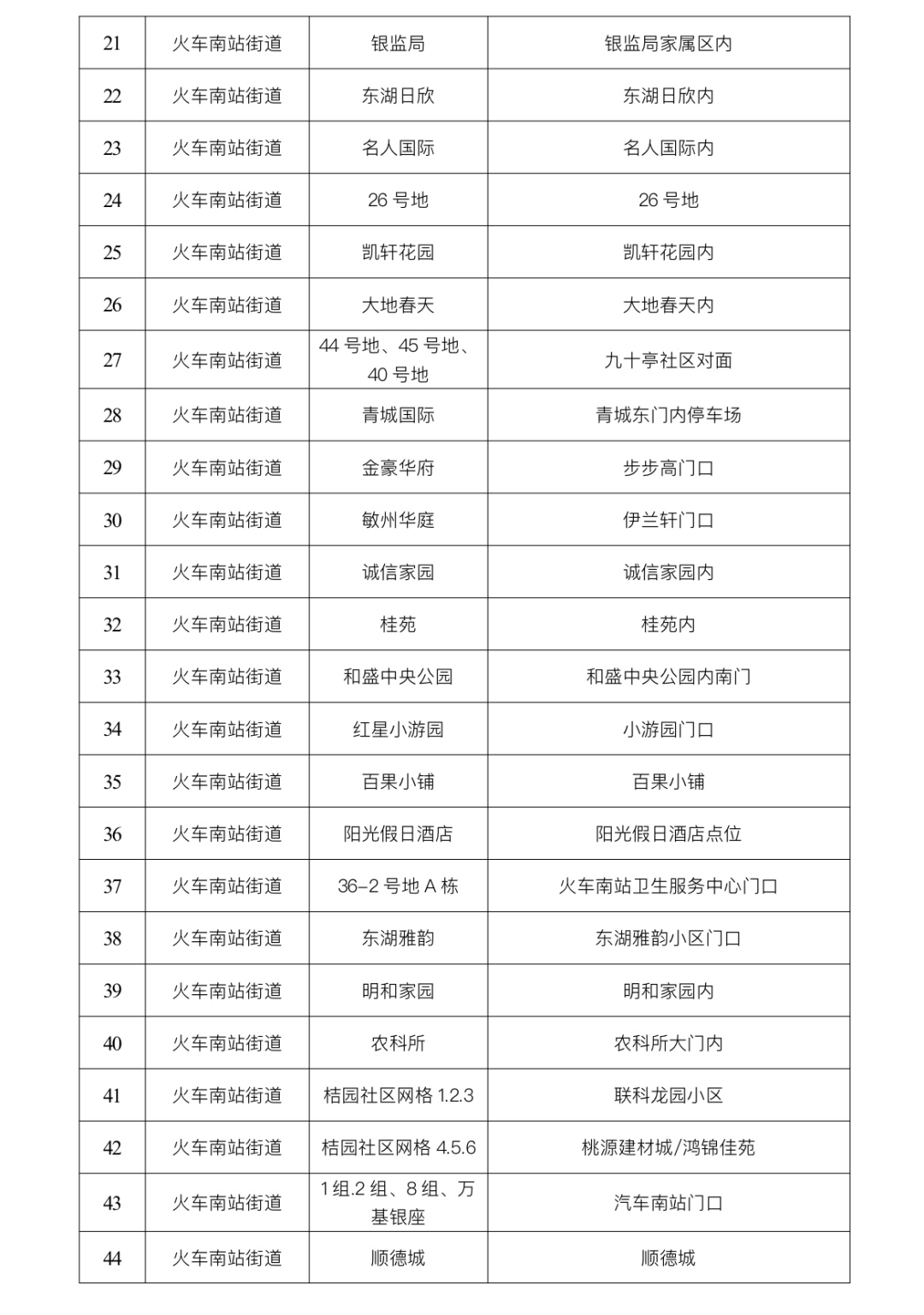 | 21 | 火车南站街道 | 银监局 | 银监局家属区内 |
|---|---|---|---|
| 22 | 火车南站街道 | 东湖日欣 | 东湖日欣内 |
| 23 | 火车南站街道 | 名人国际 | 名人国际内 |
| 24 | 火车南站街道 | 26 号地 | 26 号地 |
| 25 | 火车南站街道 | 凯轩花园 | 凯轩花园内 |
| 26 | 火车南站街道 | 大地春天 | 大地春天内 |
| 27 | 火车南站街道 | 44 号地、45 号地、40 号地 | 九十亭社区对面 |
| 28 | 火车南站街道 | 青城国际 | 青城东门内停车场 |
| 29 | 火车南站街道 | 金豪华府 | 步步高门口 |
| 30 | 火车南站街道 | 敏州华庭 | 伊兰轩门口 |
| 31 | 火车南站街道 | 诚信家园 | 诚信家园内 |
| 32 | 火车南站街道 | 桂苑 | 桂苑内 |
| 33 | 火车南站街道 | 和盛中央公园 | 和盛中央公园内南门 |
| 34 | 火车南站街道 | 红星小游园 | 小游园门口 |
| 35 | 火车南站街道 | 百果小铺 | 百果小铺 |
| 36 | 火车南站街道 | 阳光假日酒店 | 阳光假日酒店点位 |
| 37 | 火车南站街道 | 36-2 号地 A 栋 | 火车南站卫生服务中心门口 |
| 38 | 火车南站街道 | 东湖雅韵 | 东湖雅韵小区门口 |
| 39 | 火车南站街道 | 明和家园 | 明和家园内 |
| 40 | 火车南站街道 | 农科所 | 农科所大门内 |
| 41 | 火车南站街道 | 桔园社区网格 1.2.3 | 联科龙园小区 |
| 42 | 火车南站街道 | 桔园社区网格 4.5.6 | 桃源建材城/鸿锦佳苑 |
| 43 | 火车南站街道 | 1 组.2 组、8 组、万基银座 | 汽车南站门口 |
| 44 | 火车南站街道 | 顺德城 | 顺德城 |